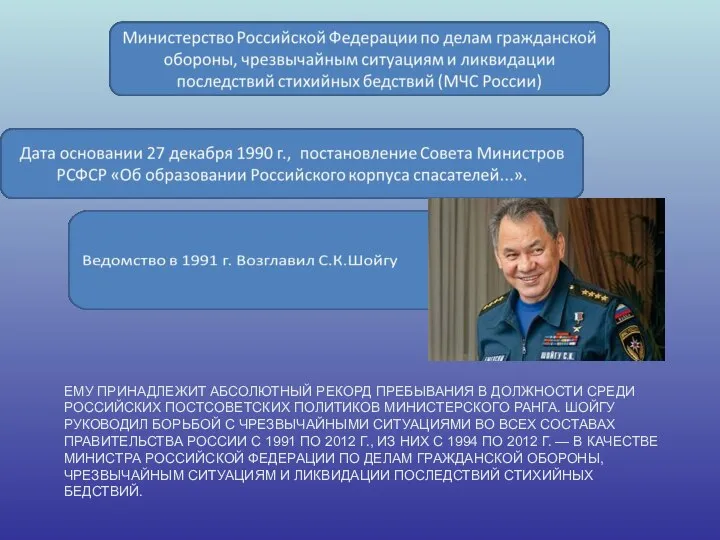 Министерство Российской Федерации по делам гражданской обороны, чрезвычайным ситуациям и ликвидации последствий стихийных бедствий (МЧС России)

Дата основании 27 декабря 1990 г., постановление Совета Министров РСФСР «Об образовании Российского корпуса спасателей...».

Ведомство в 1991 г. Возглавил С.К.Шойгу

ШОЙГУ С.К.

ЕМУ ПРИНАДЛЕЖИТ АБСОЛЮТНЫЙ РЕКОРД ПРЕБЫВАНИЯ В ДОЛЖНОСТИ СРЕДИ РОССИЙСКИХ ПОСТСОВЕТСКИХ ПОЛИТИКОВ МИНИСТЕРСКОГО РАНГА. ШОЙГУ РУКОВОДИЛ БОРЬБОЙ С ЧРЕЗВЫЧАЙНЫМИ СИТУАЦИЯМИ ВО ВСЕХ СОСТАВАХ ПРАВИТЕЛЬСТВА РОССИИ С 1991 ПО 2012 Г., ИЗ НИХ С 1994 ПО 2012 Г. — В КАЧЕСТВЕ МИНИСТРА РОССИЙСКОЙ ФЕДЕРАЦИИ ПО ДЕЛАМ ГРАЖДАНСКОЙ ОБОРОНЫ, ЧРЕЗВЫЧАЙНЫМ СИТУАЦИЯМ И ЛИКВИДАЦИИ ПОСЛЕДСТВИЙ СТИХИЙНЫХ БЕДСТВИЙ.